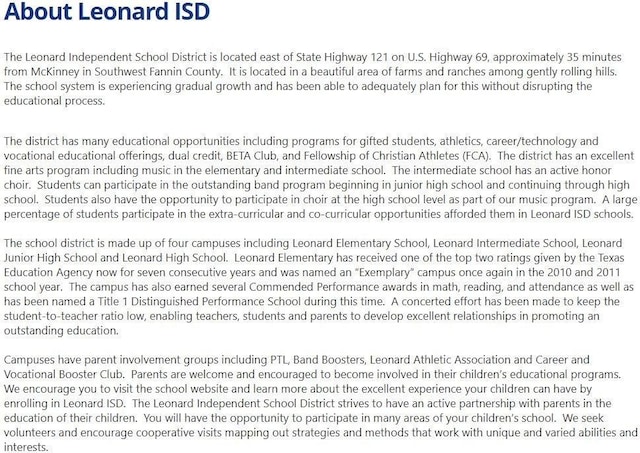 About Leonard ISD

The Leonard Independent School District is located east of State Highway 121 on U.S. Highway 69, approximately 35 minutes from McKinney in Southwest Fannin County. It is located in a beautiful area of farms and ranches among gently rolling hills. The school system is experiencing gradual growth and has been able to adequately plan for this without disrupting the educational process.

The district has many educational opportunities including programs for gifted students, athletics, career/technology and vocational educational offerings, dual credit, BETA Club, and Fellowship of Christian Athletes (FCA). The district has an excellent fine arts program including music in the elementary and intermediate school. The intermediate school has an active honor choir. Students can participate in the outstanding band program beginning in junior high school and continuing through high school. Students also have the opportunity to participate in choir at the high school level as part of our music program. A large percentage of students participate in the extra-curricular and co-curricular opportunities afforded them in Leonard ISD schools.

The school district is made up of four campuses including Leonard Elementary School, Leonard Intermediate School, Leonard Junior High School and Leonard High School. Leonard Elementary has received one of the top two ratings given by the Texas Education Agency now for seven consecutive years and was named an "Exemplary" campus once again in the 2010 and 2011 school year. The campus has also earned several Commended Performance awards in math, reading, and attendance as well as has been named a Title 1 Distinguished Performance School during this time. A concerted effort has been made to keep the student-to-teacher ratio low, enabling teachers, students and parents to develop excellent relationships in promoting an outstanding education.

Campuses have parent involvement groups including PTL, Band Boosters, Leonard Athletic Association and Career and Vocational Booster Club. Parents are welcome and encouraged to become involved in their children's educational programs. We encourage you to visit the school website and learn more about the excellent experience your children can have by enrolling in Leonard ISD. The Leonard Independent School District strives to have an active partnership with parents in the education of their children. You will have the opportunity to participate in many areas of your children's school. We seek volunteers and encourage cooperative visits mapping out strategies and methods that work with unique and varied abilities and interests.